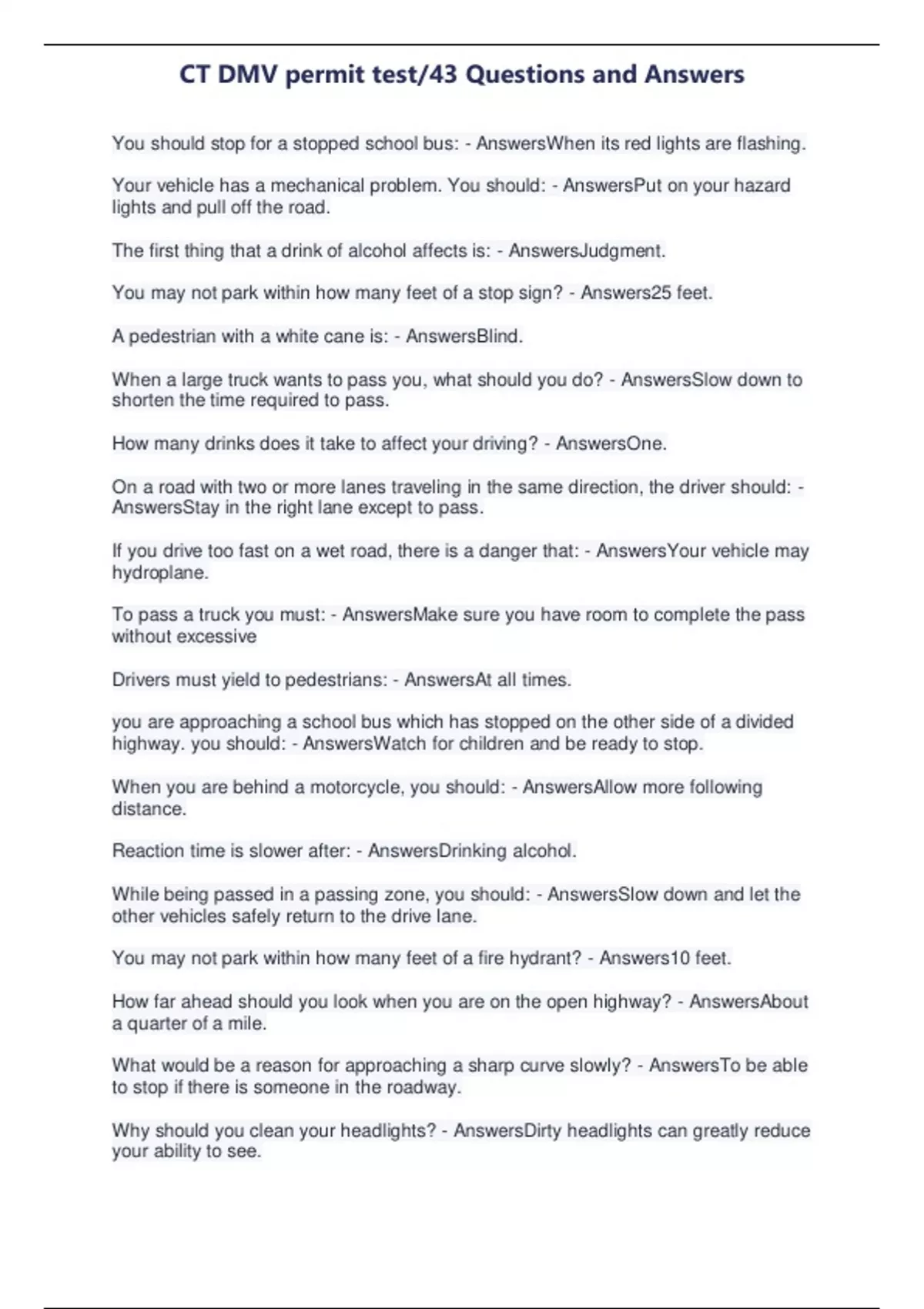 CT DMV permit test/43 Questions and Answers

You should stop for a stopped school bus: - AnswersWhen its red lights are flashing.

Your vehicle has a mechanical problem. You should: - AnswersPut on your hazard lights and pull off the road.

The first thing that a drink of alcohol affects is: - AnswersJudgment.

You may not park within how many feet of a stop sign? - Answers25 feet.

A pedestrian with a white cane is: - AnswersBlind.

When a large truck wants to pass you, what should you do? - AnswersSlow down to shorten the time required to pass.

How many drinks does it take to affect your driving? - AnswersOne.

On a road with two or more lanes traveling in the same direction, the driver should: - AnswersStay in the right lane except to pass.

If you drive too fast on a wet road, there is a danger that: - AnswersYour vehicle may hydroplane.

To pass a truck you must: - AnswersMake sure you have room to complete the pass without excessive

Drivers must yield to pedestrians: - AnswersAt all times.

you are approaching a school bus which has stopped on the other side of a divided highway. you should: - AnswersWatch for children and be ready to stop.

When you are behind a motorcycle, you should: - AnswersAllow more following distance.

Reaction time is slower after: - AnswersDrinking alcohol.

While being passed in a passing zone, you should: - AnswersSlow down and let the other vehicles safely return to the drive lane.

You may not park within how many feet of a fire hydrant? - Answers10 feet.

How far ahead should you look when you are on the open highway? - AnswersAbout a quarter of a mile.

What would be a reason for approaching a sharp curve slowly? - AnswersTo be able to stop if there is someone in the roadway.

Why should you clean your headlights? - AnswersDirty headlights can greatly reduce your ability to see.